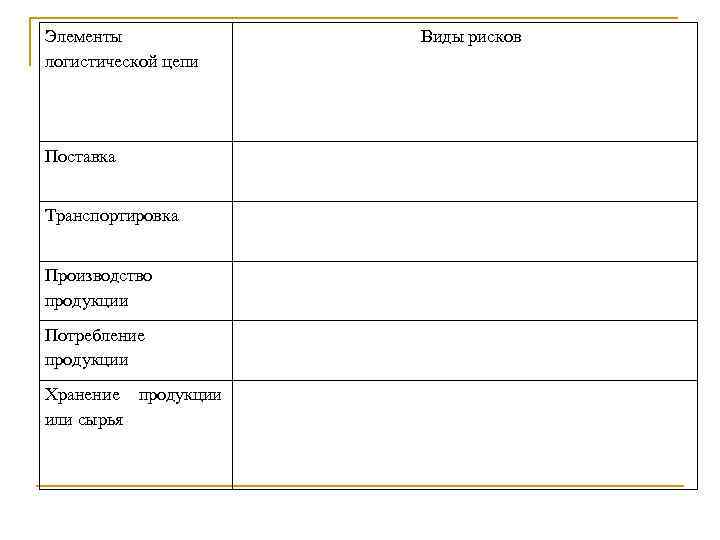 | Элементы логистической цепи | Виды рисков |
|---|---|
| Поставка | |
| Транспортировка | |
| Производство продукции | |
| Потребление продукции | |
| Хранение продукции или сырья | |